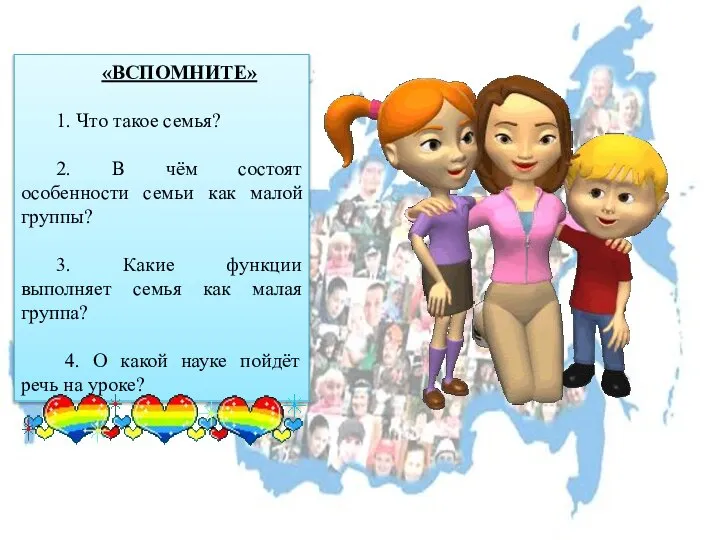 «ВСПОМНИТЕ»

1. Что такое семья?

2. В чём состоят особенности семьи как малой группы?

3. Какие функции выполняет семья как малая группа?

4. О какой науке пойдёт речь на уроке?